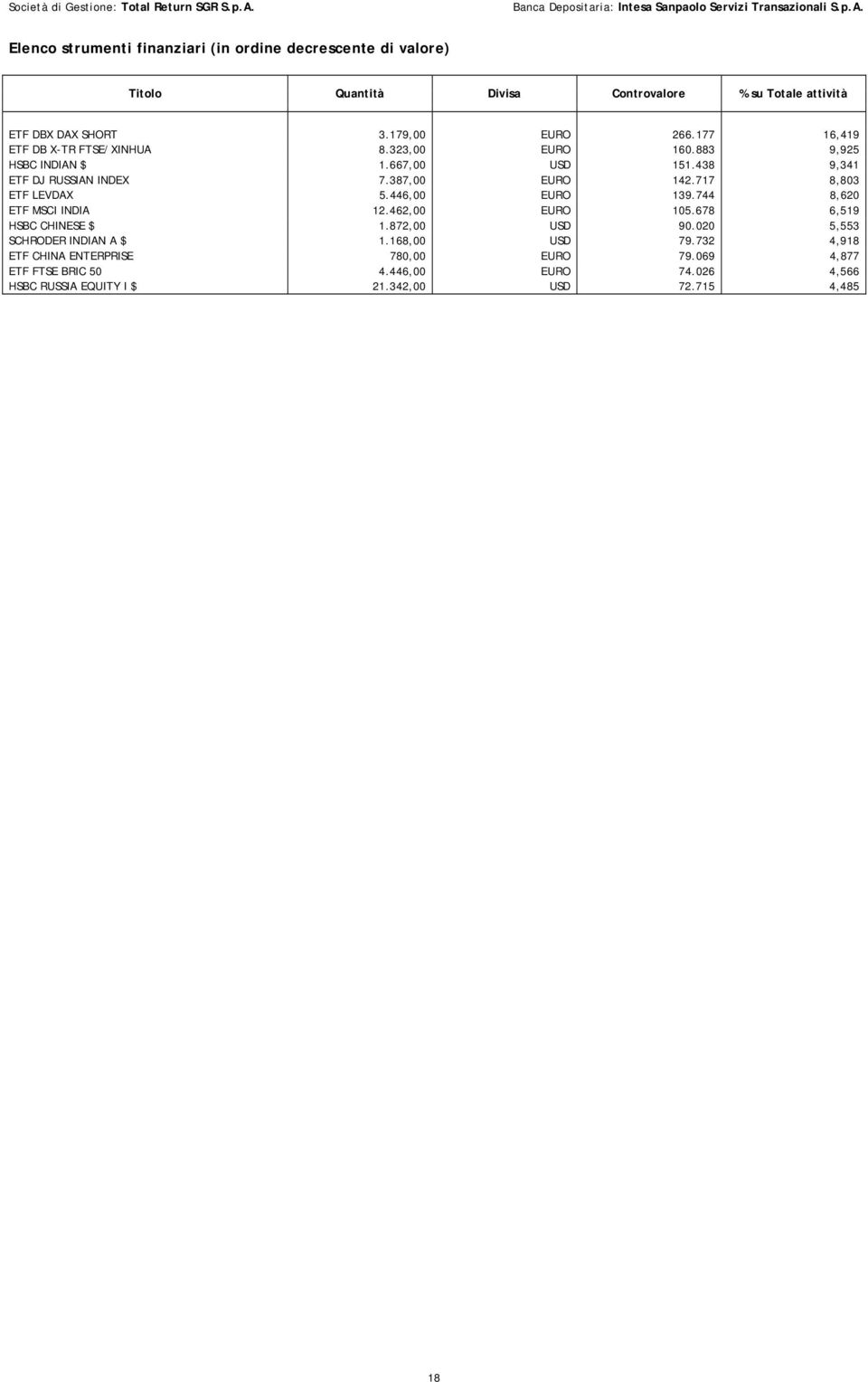 Società di Gestione: Total Return SGR S.p.A.

Banca Depositaria: Intesa Sanpaolo Servizi Transazionali S.p.A.

Elenco strumenti finanziari (in ordine decrescente di valore)

| Titolo | Quantità | Divisa | Controvalore | % su Totale attività |
|---|---|---|---|---|
| ETF DBX DAX SHORT | 3.179,00 | EURO | 266.177 | 16,419 |
| ETF DB X-TR FTSE/XINHUA | 8.323,00 | EURO | 160.883 | 9,925 |
| HSBC INDIAN $ | 1.667,00 | USD | 151.438 | 9,341 |
| ETF DJ RUSSIAN INDEX | 7.387,00 | EURO | 142.717 | 8,803 |
| ETF LEVDAX | 5.446,00 | EURO | 139.744 | 8,620 |
| ETF MSCI INDIA | 12.462,00 | EURO | 105.678 | 6,519 |
| HSBC CHINESE $ | 1.872,00 | USD | 90.020 | 5,553 |
| SCHRODER INDIAN A $ | 1.168,00 | USD | 79.732 | 4,918 |
| ETF CHINA ENTERPRISE | 780,00 | EURO | 79.069 | 4,877 |
| ETF FTSE BRIC 50 | 4.446,00 | EURO | 74.026 | 4,566 |
| HSBC RUSSIA EQUITY I $ | 21.342,00 | USD | 72.715 | 4,485 |

18